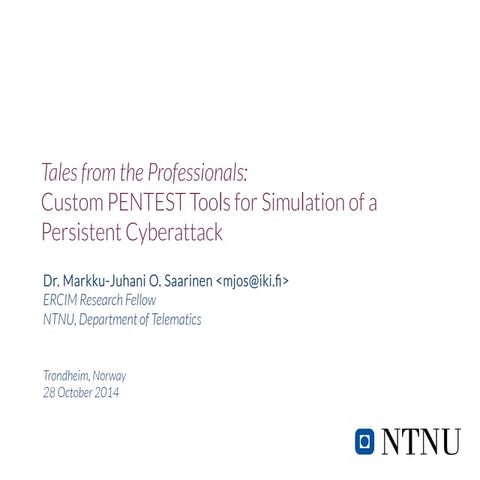 Tales from the Professionals:
Custom PENTEST Tools for Simulation of a Persistent Cyberattack

Dr. Markku-Juhani O. Saarinen <mjos@iki.fi>
ERCIM Research Fellow
NTNU, Department of Telematics

Trondheim, Norway
28 October 2014

NTNU